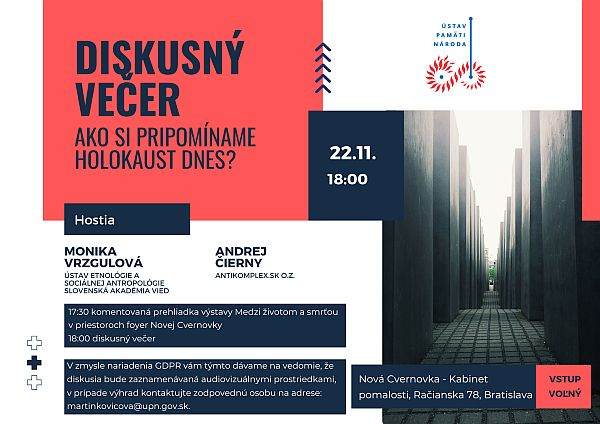 DISKUSNÝ VEČER

AKO SI PRIPOMÍNAME HOLOKAUST DNES?

ÚSTAV PAMÄTI NÁRODA

22.11.

18:00

Hostia

MONIKA VRZGULOVÁ
ÚSTAV ETNOLÓGIE A SOCIÁLNEJ ANTROPOLÓGIE SLOVENSKÁ AKADÉMIA VIED

ANDREJ ČIERNY
ANTIKOMPLEX.SK O.Z.

17:30 komentovaná prehliadka výstavy Medzi životom a smrťou v priestoroch foyer Novej Cvernovky
18:00 diskusný večer

V zmysle nariadenia GDPR vám týmto dávame na vedomie, že diskusia bude zaznamenávaná audiovizuálnymi prostriedkami, v prípade výhrad kontaktujte zodpovednú osobu na adrese: martinkovicova@upn.gov.sk.

Nová Cvernovka - Kabinet pomalosti, Račianska 78, Bratislava

VSTUP VOĽNÝ